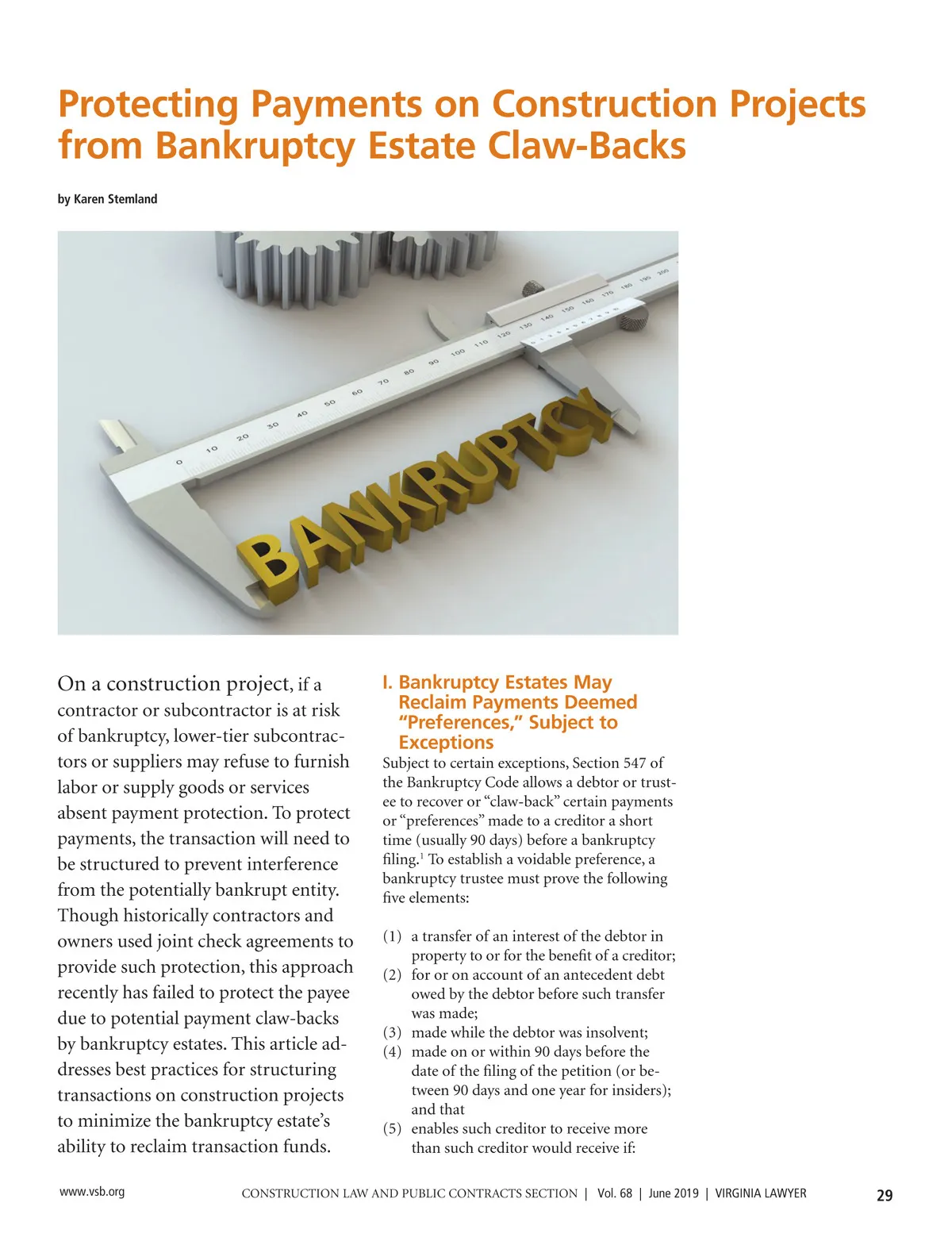 Protecting Payments on Construction Projects from Bankruptcy Estate Claw-Backs

by Karen Stemland

0 10 20 30 40 50 60 70 80 90 100 110 120 130 140 150 160 170 180 190 200

BANKRUPTCY

On a construction project, if a contractor or subcontractor is at risk of bankruptcy, lower-tier subcontractors or suppliers may refuse to furnish labor or supply goods or services absent payment protection. To protect payments, the transaction will need to be structured to prevent interference from the potentially bankrupt entity. Though historically contractors and owners used joint check agreements to provide such protection, this approach recently has failed to protect the payee due to potential payment claw-backs by bankruptcy estates. This article addresses best practices for structuring transactions on construction projects to minimize the bankruptcy estate's ability to reclaim transaction funds.

I. Bankruptcy Estates May Reclaim Payments Deemed "Preferences," Subject to Exceptions

Subject to certain exceptions, Section 547 of the Bankruptcy Code allows a debtor or trustee to recover or "claw-back" certain payments or "preferences" made to a creditor a short time (usually 90 days) before a bankruptcy filing.$^1$ To establish a voidable preference, a bankruptcy trustee must prove the following five elements:

(1) a transfer of an interest of the debtor in property to or for the benefit of a creditor;
(2) for or on account of an antecedent debt owed by the debtor before such transfer was made;
(3) made while the debtor was insolvent;
(4) made on or within 90 days before the date of the filing of the petition (or between 90 days and one year for insiders); and that
(5) enables such creditor to receive more than such creditor would receive if:

www.vsb.org CONSTRUCTION LAW AND PUBLIC CONTRACTS SECTION | Vol. 68 | June 2019 | VIRGINIA LAWYER 29